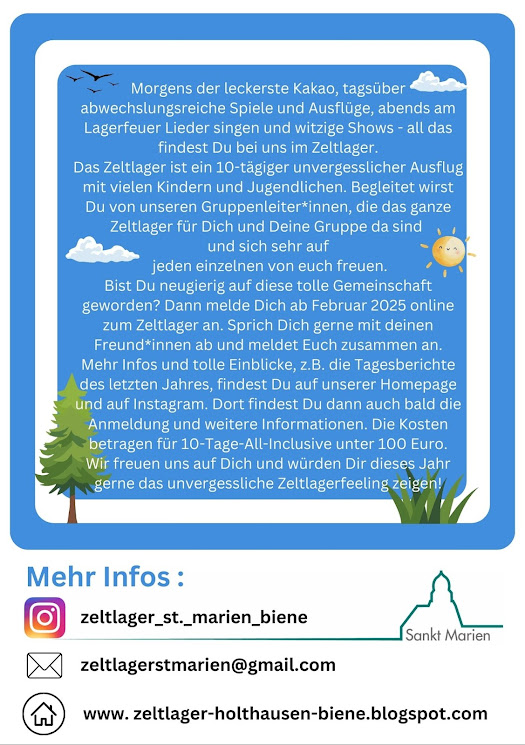 Morgens der leckerste Kakao, tagsüber abwechslungsreiche Spiele und Ausflüge, abends am Lagerfeuer Lieder singen und witzige Shows - all das findest Du bei uns im Zeltlager.
Das Zeltlager ist ein 10-tägiger unvergesslicher Ausflug mit vielen Kindern und Jugendlichen. Begleitet wirst Du von unseren Gruppenleiter*innen, die das ganze Zeltlager für Dich und Deine Gruppe da sind und sich sehr auf jeden einzelnen von euch freuen.
Bist Du neugierig auf diese tolle Gemeinschaft geworden? Dann melde Dich ab Februar 2025 online zum Zeltlager an. Sprich Dich gerne mit deinen Freund*innen ab und meldet Euch zusammen an.
Mehr Infos und tolle Einblicke, z.B. die Tagesberichte des letzten Jahres, findest Du auf unserer Homepage und auf Instagram. Dort findest Du dann auch bald die Anmeldung und weitere Informationen. Die Kosten betragen für 10-Tage-All-Inclusive unter 100 Euro.
Wir freuen uns auf Dich und würden Dir dieses Jahr gerne das unvergessliche Zeltlagerfeeling zeigen!

Mehr Infos :

zeltlager_st._marien_biene

Sankt Marien

zeltlagerstmarien@gmail.com

www. zeltlager-holthausen-biene.blogspot.com